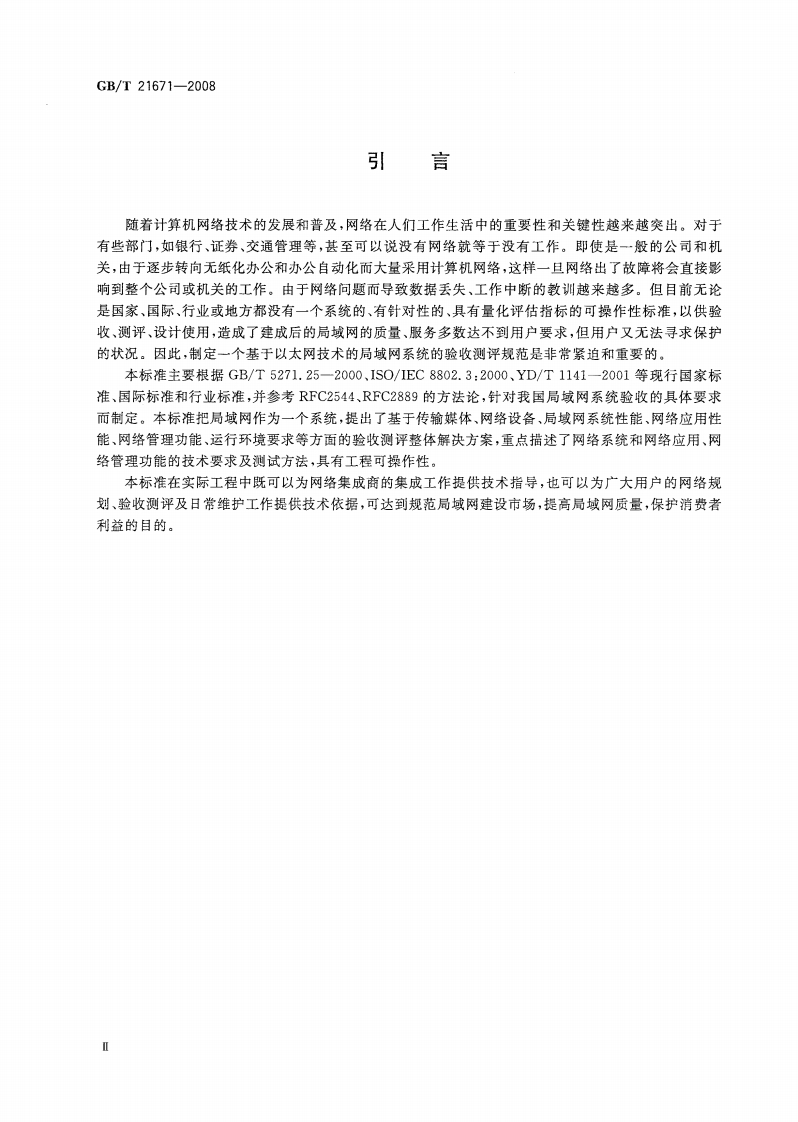 GB/T 21671—2008

引　言

随着计算机网络技术的发展和普及，网络在人们工作生活中的重要性和关键性越来越突出。对于有些部门，如银行、证券、交通管理等，甚至可以说没有网络就等于没有工作。即使是一般的公司和机关，由于逐步转向无纸化办公和办公自动化而大量采用计算机网络，这样一旦网络出了故障将会直接影响到整个公司或机关的工作。由于网络问题而导致数据丢失、工作中断的教训越来越多。但目前无论是国家、国际、行业或地方都没有一个系统的、有针对性的、具有量化评估指标的可操作性标准，以供验收、测评、设计使用，造成了建成后的局域网的质量、服务多数达不到用户要求，但用户又无法寻求保护的状况。因此，制定一个基于以太网技术的局域网系统的验收测评规范是非常紧迫和重要的。

本标准主要根据 GB/T 5271.25—2000、ISO/IEC 8802.3:2000、YD/T 1141—2001 等现行国家标准、国际标准和行业标准，并参考 RFC2544、RFC2889 的方法论，针对我国局域网系统验收的具体要求而制定。本标准把局域网作为一个系统，提出了基于传输媒体、网络设备、局域网系统性能、网络应用性能、网络管理功能、运行环境要求等方面的验收测评整体解决方案，重点描述了网络系统和网络应用、网络管理功能的技术要求及测试方法，具有工程可操作性。

本标准在实际工程中既可以为网络集成商的集成工作提供技术指导，也可以为广大用户的网络规划、验收测评及日常维护工作提供技术依据，可达到规范局域网建设市场，提高局域网质量，保护消费者利益的目的。

Ⅱ